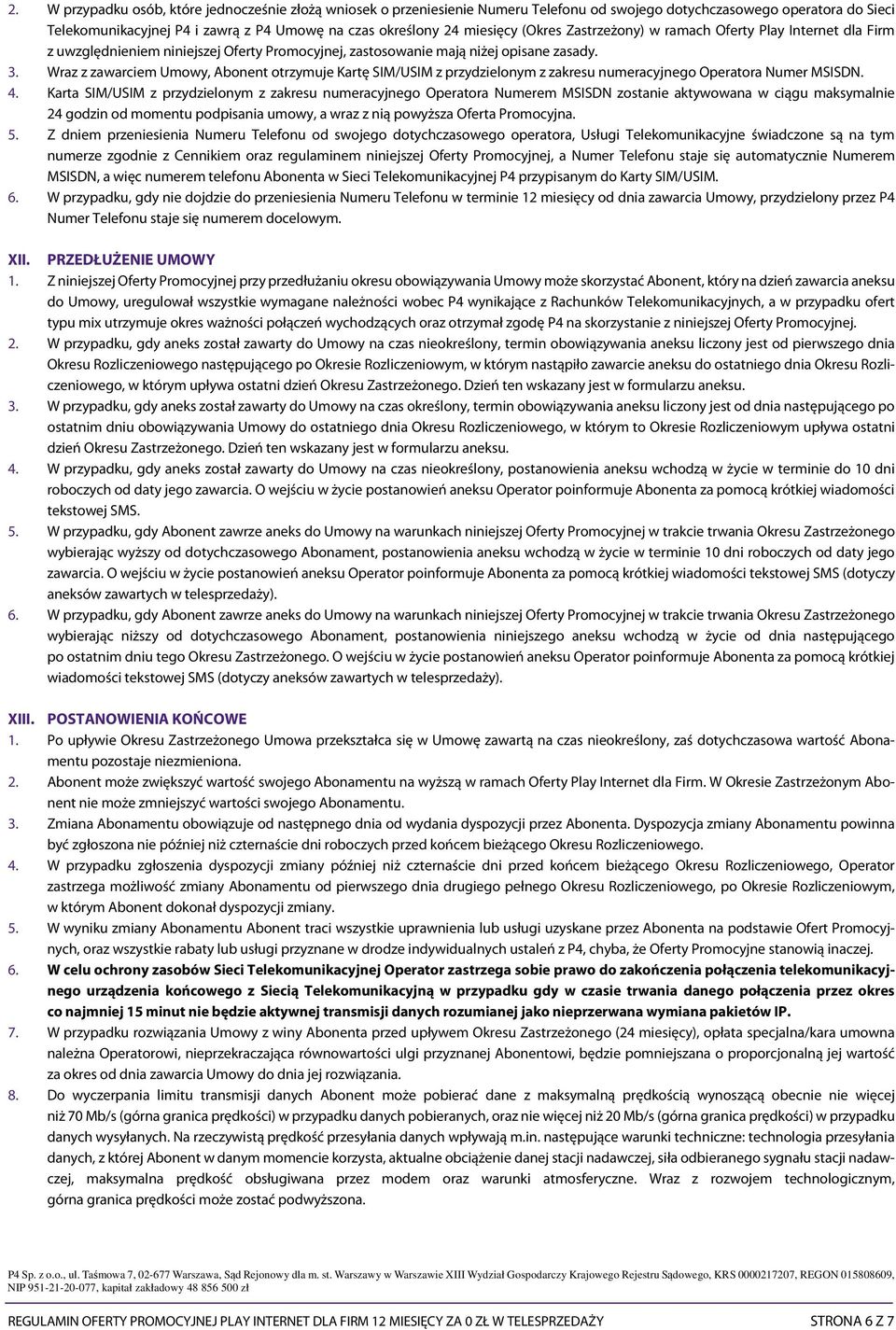 2. W przypadku osób, które jednocześnie złożą wniosek o przeniesienie Numeru Telefonu od swojego dotychczasowego operatora do Sieci Telekomunikacyjnej P4 i zawrą z P4 Umowę na czas określony 24 miesięcy (Okres Zastrzeżony) w ramach Oferty Play Internet dla Firm z uwzględnieniem niniejszej Oferty Promocyjnej, zastosowanie mają niżej opisane zasady.
3. Wraz z zawarciem Umowy, Abonent otrzymuje Kartę SIM/USIM z przydzielonym z zakresu numeracyjnego Operatora Numer MSISDN.
4. Karta SIM/USIM z przydzielonym z zakresu numeracyjnego Operatora Numerem MSISDN zostanie aktywowana w ciągu maksymalnie 24 godzin od momentu podpisania umowy, a wraz z nią powyższa Oferta Promocyjna.
5. Z dniem przeniesienia Numeru Telefonu od swojego dotychczasowego operatora, Usługi Telekomunikacyjne świadczone są na tym numerze zgodnie z Cennikiem oraz regulaminem niniejszej Oferty Promocyjnej, a Numer Telefonu staje się automatycznie Numerem MSISDN, a więc numerem telefonu Abonenta w Sieci Telekomunikacyjnej P4 przypisanym do Karty SIM/USIM.
6. W przypadku, gdy nie dojdzie do przeniesienia Numeru Telefonu w terminie 12 miesięcy od dnia zawarcia Umowy, przydzielony przez P4 Numer Telefonu staje się numerem docelowym.

XII. PRZEDŁUŻENIE UMOWY
1. Z niniejszej Oferty Promocyjnej przy przedłużaniu okresu obowiązywania Umowy może skorzystać Abonent, który na dzień zawarcia aneksu do Umowy, uregulował wszystkie wymagane należności wobec P4 wynikające z Rachunków Telekomunikacyjnych, a w przypadku ofert typu mix utrzymuje okres ważności połączeń wychodzących oraz otrzymał zgodę P4 na skorzystanie z niniejszej Oferty Promocyjnej.
2. W przypadku, gdy aneks został zawarty do Umowy na czas nieokreślony, termin obowiązywania aneksu liczony jest od pierwszego dnia Okresu Rozliczeniowego następującego po Okresie Rozliczeniowym, w którym nastąpiło zawarcie aneksu do ostatniego dnia Okresu Rozliczeniowego, w którym upływa ostatni dzień Okresu Zastrzeżonego. Dzień ten wskazany jest w formularzu aneksu.
3. W przypadku, gdy aneks został zawarty do Umowy na czas określony, termin obowiązywania aneksu liczony jest od dnia następującego po ostatnim dniu obowiązywania Umowy do ostatniego dnia Okresu Rozliczeniowego, w którym to Okresie Rozliczeniowym upływa ostatni dzień Okresu Zastrzeżonego. Dzień ten wskazany jest w formularzu aneksu.
4. W przypadku, gdy aneks został zawarty do Umowy na czas nieokreślony, postanowienia aneksu wchodzą w życie w terminie do 10 dni roboczych od daty jego zawarcia. O wejściu w życie postanowień aneksu Operator poinformuje Abonenta za pomocą krótkiej wiadomości tekstowej SMS.
5. W przypadku, gdy Abonent zawrze aneks do Umowy na warunkach niniejszej Oferty Promocyjnej w trakcie trwania Okresu Zastrzeżonego wybierając wyższy od dotychczasowego Abonament, postanowienia aneksu wchodzą w życie w terminie 10 dni roboczych od daty jego zawarcia. O wejściu w życie postanowień aneksu Operator poinformuje Abonenta za pomocą krótkiej wiadomości tekstowej SMS (dotyczy aneksów zawartych w telesprzedaży).
6. W przypadku, gdy Abonent zawrze aneks do Umowy na warunkach niniejszej Oferty Promocyjnej w trakcie trwania Okresu Zastrzeżonego wybierając niższy od dotychczasowego Abonament, postanowienia niniejszego aneksu wchodzą w życie od dnia następującego po ostatnim dniu tego Okresu Zastrzeżonego. O wejściu w życie postanowień aneksu Operator poinformuje Abonenta za pomocą krótkiej wiadomości tekstowej SMS (dotyczy aneksów zawartych w telesprzedaży).

XIII. POSTANOWIENIA KOŃCOWE
1. Po upływie Okresu Zastrzeżonego Umowa przekształca się w Umowę zawartą na czas nieokreślony, zaś dotychczasowa wartość Abonamentu pozostaje niezmieniona.
2. Abonent może zwiększyć wartość swojego Abonamentu na wyższą w ramach Oferty Play Internet dla Firm. W Okresie Zastrzeżonym Abonent nie może zmniejszyć wartości swojego Abonamentu.
3. Zmiana Abonamentu obowiązuje od następnego dnia od wydania dyspozycji przez Abonenta. Dyspozycja zmiany Abonamentu powinna być zgłoszona nie później niż czternaście dni roboczych przed końcem bieżącego Okresu Rozliczeniowego.
4. W przypadku zgłoszenia dyspozycji zmiany później niż czternaście dni przed końcem bieżącego Okresu Rozliczeniowego, Operator zastrzega możliwość zmiany Abonamentu od pierwszego dnia drugiego pełnego Okresu Rozliczeniowego, po Okresie Rozliczeniowym, w którym Abonent dokonał dyspozycji zmiany.
5. W wyniku zmiany Abonamentu Abonent traci wszystkie uprawnienia lub usługi uzyskane przez Abonenta na podstawie Ofert Promocyjnych, oraz wszystkie rabaty lub usługi przyznane w drodze indywidualnych ustaleń z P4, chyba, że Oferty Promocyjne stanowią inaczej.
6. W celu ochrony zasobów Sieci Telekomunikacyjnej Operator zastrzega sobie prawo do zakończenia połączenia telekomunikacyjnego urządzenia końcowego z Siecią Telekomunikacyjną w przypadku gdy w czasie trwania danego połączenia przez okres co najmniej 15 minut nie będzie aktywnej transmisji danych rozumianej jako nieprzerwana wymiana pakietów IP.
7. W przypadku rozwiązania Umowy z winy Abonenta przed upływem Okresu Zastrzeżonego (24 miesięcy), opłata specjalna/kara umowna należna Operatorowi, nieprzekraczająca równowartości ulgi przyznanej Abonentowi, będzie pomniejszana o proporcjonalną jej wartość za okres od dnia zawarcia Umowy do dnia jej rozwiązania.
8. Do wyczerpania limitu transmisji danych Abonent może pobierać dane z maksymalną prędkością wynoszącą obecnie nie więcej niż 70 Mb/s (górna granica prędkości) w przypadku danych pobieranych, oraz nie więcej niż 20 Mb/s (górna granica prędkości) w przypadku danych wysyłanych. Na rzeczywistą prędkość przesyłania danych wpływają m.in. następujące warunki techniczne: technologia przesyłania danych, z której Abonent w danym momencie korzysta, aktualne obciążenie danej stacji nadawczej, siła odbieranego sygnału stacji nadawczej, maksymalna prędkość obsługiwana przez modem oraz warunki atmosferyczne. Wraz z rozwojem technologicznym, górna granica prędkości może zostać podwyższona.

P4 Sp. z o.o., ul. Taśmowa 7, 02-677 Warszawa, Sąd Rejonowy dla m. st. Warszawy w Warszawie XIII Wydział Gospodarczy Krajowego Rejestru Sądowego, KRS 0000217207, REGON 015808609, NIP 951-21-20-077, kapitał zakładowy 48 856 500 zł

REGULAMIN OFERTY PROMOCYJNEJ PLAY INTERNET DLA FIRM 12 MIESIĘCY ZA 0 ZŁ W TELESPRZEDAŻY STRONA 6 Z 7